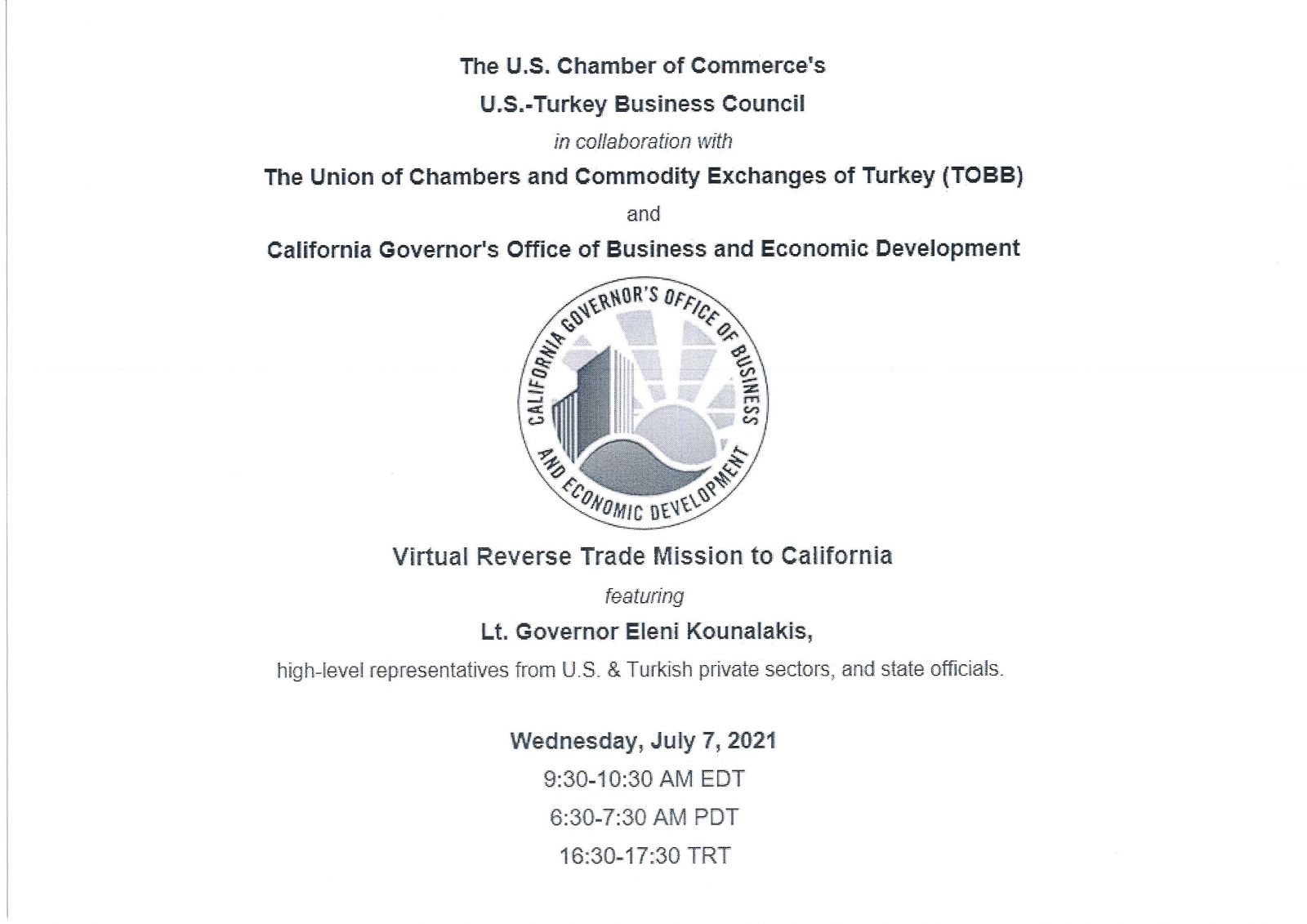 The U.S. Chamber of Commerce's

U.S.-Turkey Business Council

in collaboration with

The Union of Chambers and Commodity Exchanges of Turkey (TOBB)

and

California Governor's Office of Business and Economic Development

CALIFORNIA GOVERNOR'S OFFICE OF BUSINESS AND ECONOMIC DEVELOPMENT

Virtual Reverse Trade Mission to California

featuring

Lt. Governor Eleni Kounalakis,

high-level representatives from U.S. & Turkish private sectors, and state officials.

Wednesday, July 7, 2021

9:30-10:30 AM EDT

6:30-7:30 AM PDT

16:30-17:30 TRT